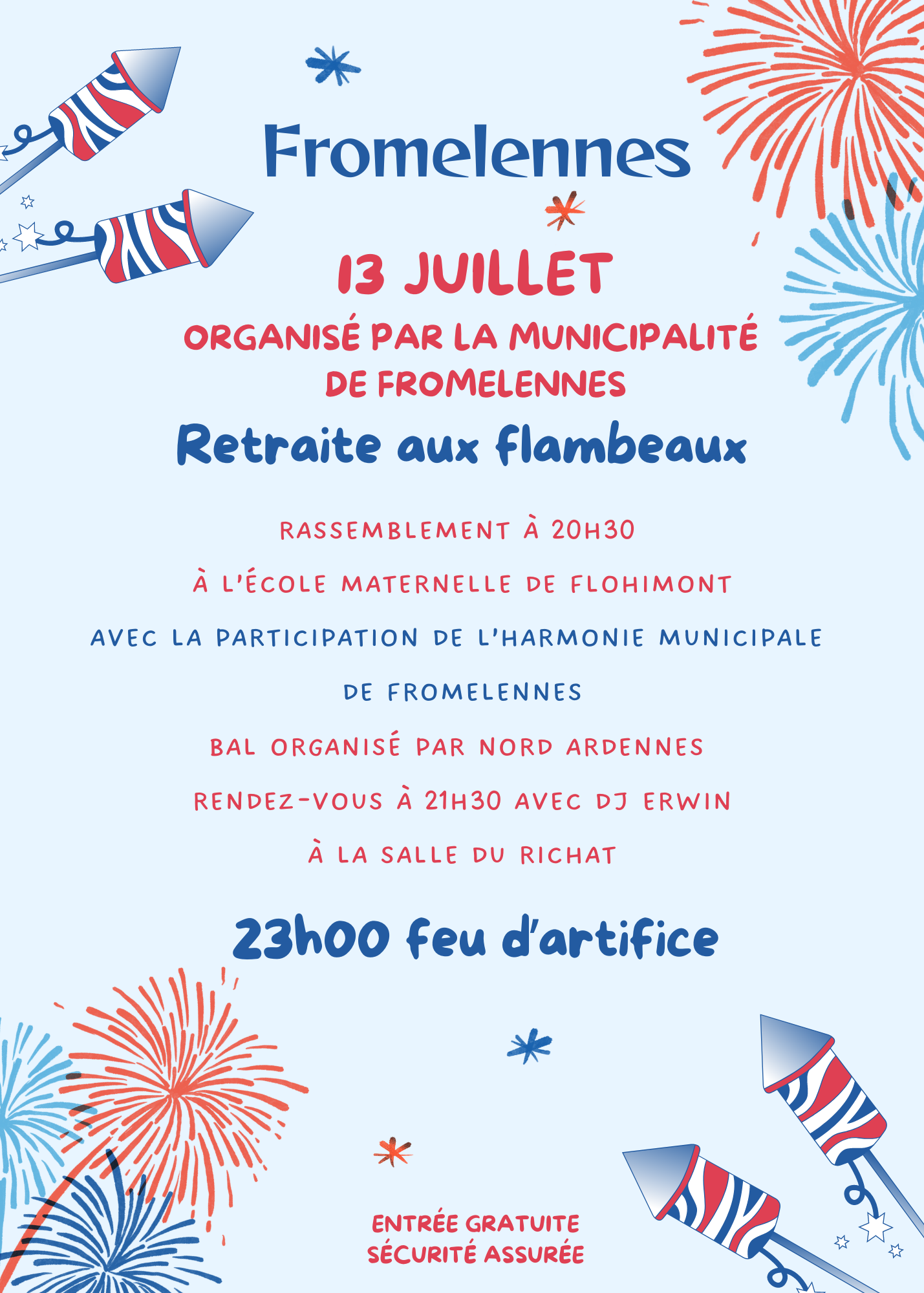 Fromelennes

13 JUILLET
ORGANISÉ PAR LA MUNICIPALITÉ DE FROMELENNES

Retraite aux flambeaux

RASSEMBLEMENT À 20H30
À L'ÉCOLE MATERNELLE DE FLOHIMONT
AVEC LA PARTICIPATION DE L'HARMONIE MUNICIPALE DE FROMELENNES
BAL ORGANISÉ PAR NORD ARDENNES
RENDEZ-VOUS À 21H30 AVEC DJ ERWIN
À LA SALLE DU RICHAT

23h00 feu d'artifice

ENTRÉE GRATUITE
SÉCURITÉ ASSURÉE